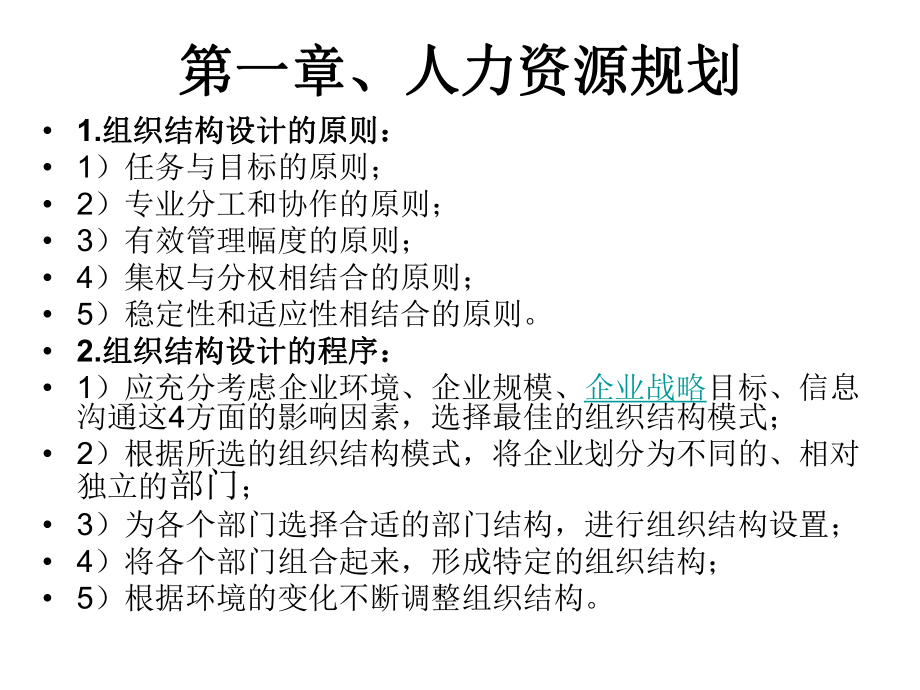 第一章、人力资源规划

• 1.组织结构设计的原则：
• 1）任务与目标的原则；
• 2）专业分工和协作的原则；
• 3）有效管理幅度的原则；
• 4）集权与分权相结合的原则；
• 5）稳定性和适应性相结合的原则。
• 2.组织结构设计的程序：
• 1）应充分考虑企业环境、企业规模、企业战略目标、信息沟通这4方面的影响因素，选择最佳的组织结构模式；
• 2）根据所选的组织结构模式，将企业划分为不同的、相对独立的部门；
• 3）为各个部门选择合适的部门结构，进行组织结构设置；
• 4）将各个部门组合起来，形成特定的组织结构；
• 5）根据环境的变化不断调整组织结构。